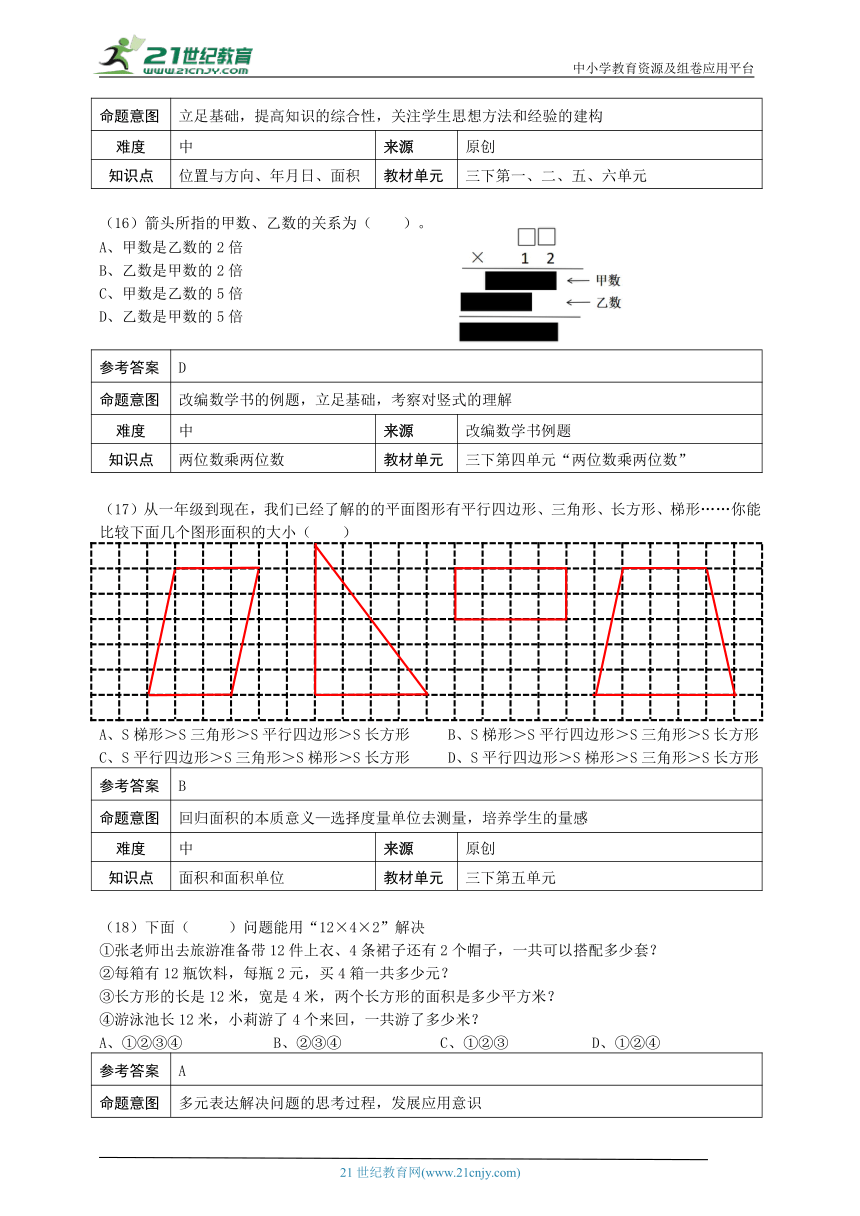 21世纪教育
www.21cnjy.com
中小学教育资源及组卷应用平台

| 命题意图 | 立足基础，提高知识的综合性，关注学生思想方法和经验的建构 | | |
|---|---|---|---|
| 难度 | 中 | 来源 | 原创 |
| 知识点 | 位置与方向、年月日、面积 | 教材单元 | 三下第一、二、五、六单元 |

（16）箭头所指的甲数、乙数的关系为（　　）。
A、甲数是乙数的 2 倍
B、乙数是甲数的 2 倍
C、甲数是乙数的 5 倍
D、乙数是甲数的 5 倍

□□
× 1 2
← 甲数
← 乙数

| 参考答案 | D | | |
|---|---|---|---|
| 命题意图 | 改编数学书的例题，立足基础，考察对竖式的理解 | | |
| 难度 | 中 | 来源 | 改编数学书例题 |
| 知识点 | 两位数乘两位数 | 教材单元 | 三下第四单元“两位数乘两位数” |

（17）从一年级到现在，我们已经了解的的平面图形有平行四边形、三角形、长方形、梯形……你能比较下面几个图形面积的大小（　　）

A、S 梯形＞S 三角形＞S 平行四边形＞S 长方形　　B、S 梯形＞S 平行四边形＞S 三角形＞S 长方形
C、S 平行四边形＞S 三角形＞S 梯形＞S 长方形　　D、S 平行四边形＞S 梯形＞S 三角形＞S 长方形

| 参考答案 | B | | |
|---|---|---|---|
| 命题意图 | 回归面积的本质意义—选择度量单位去测量，培养学生的量感 | | |
| 难度 | 中 | 来源 | 原创 |
| 知识点 | 面积和面积单位 | 教材单元 | 三下第五单元 |

（18）下面（　　）问题能用“12×4×2”解决
①张老师出去旅游准备带 12 件上衣、4 条裙子还有 2 个帽子，一共可以搭配多少套？
②每箱有 12 瓶饮料，每瓶 2 元，买 4 箱一共多少元？
③长方形的长是 12 米，宽是 4 米，两个长方形的面积是多少平方米？
④游泳池长 12 米，小莉游了 4 个来回，一共游了多少米？
A、①②③④　　B、②③④　　C、①②③　　D、①②④

| 参考答案 | A |
|---|---|
| 命题意图 | 多元表达解决问题的思考过程，发展应用意识 |

21 世纪教育网(www.21cnjy.com)